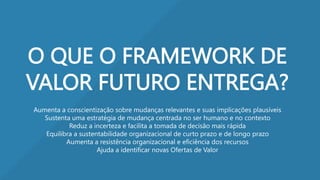 O QUE O FRAMEWORK DE VALOR FUTURO ENTREGA?

Aumenta a conscientização sobre mudanças relevantes e suas implicações plausíveis
Sustenta uma estratégia de mudança centrada no ser humano e no contexto
Reduz a incerteza e facilita a tomada de decisão mais rápida
Equilibra a sustentabilidade organizacional de curto prazo e de longo prazo
Aumenta a resistência organizacional e eficiência dos recursos
Ajuda a identificar novas Ofertas de Valor